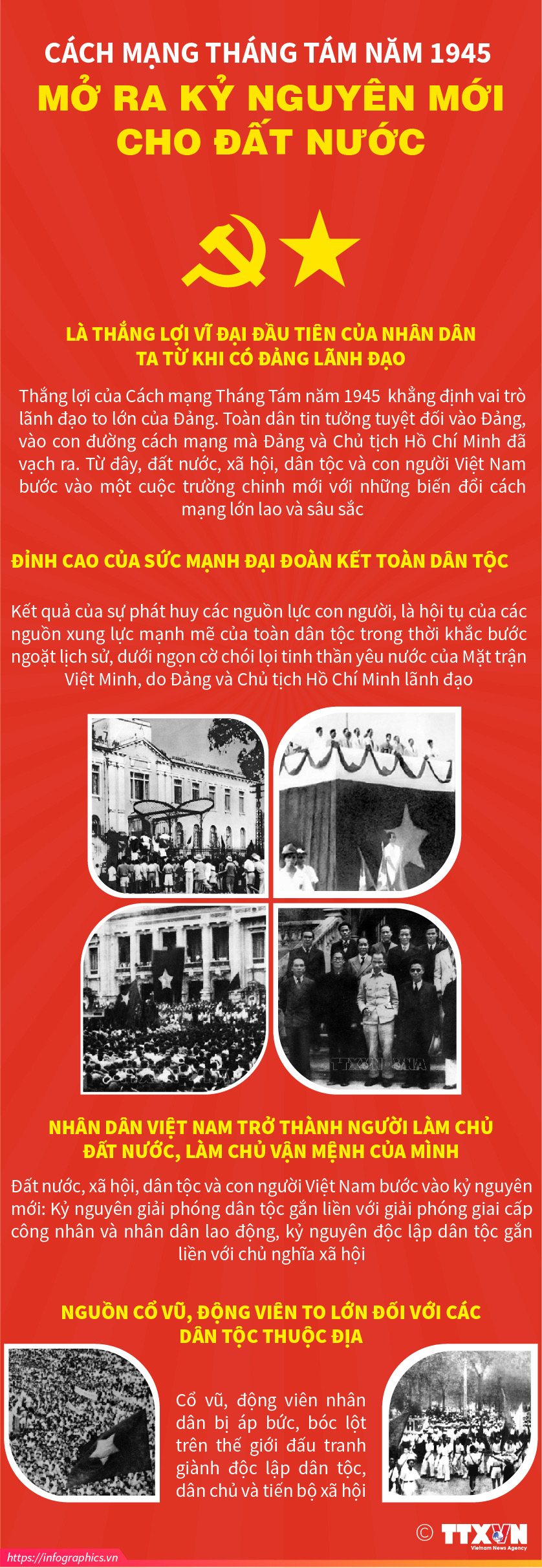 CÁCH MẠNG THÁNG TÁM NĂM 1945

MỞ RA KỶ NGUYÊN MỚI CHO ĐẤT NƯỚC

LÀ THẮNG LỢI VĨ ĐẠI ĐẦU TIÊN CỦA NHÂN DÂN TA TỪ KHI CÓ ĐẢNG LÃNH ĐẠO

Thắng lợi của Cách mạng Tháng Tám năm 1945 khẳng định vai trò lãnh đạo to lớn của Đảng. Toàn dân tin tưởng tuyệt đối vào Đảng, vào con đường cách mạng mà Đảng và Chủ tịch Hồ Chí Minh đã vạch ra. Từ đây, đất nước, xã hội, dân tộc và con người Việt Nam bước vào một cuộc trường chinh mới với những biến đổi cách mạng lớn lao và sâu sắc

ĐỈNH CAO CỦA SỨC MẠNH ĐẠI ĐOÀN KẾT TOÀN DÂN TỘC

Kết quả của sự phát huy các nguồn lực con người, là hội tụ của các nguồn xung lực mạnh mẽ của toàn dân tộc trong thời khắc bước ngoặt lịch sử, dưới ngọn cờ chói lọi tinh thần yêu nước của Mặt trận Việt Minh, do Đảng và Chủ tịch Hồ Chí Minh lãnh đạo

TTXVN

NHÂN DÂN VIỆT NAM TRỞ THÀNH NGƯỜI LÀM CHỦ ĐẤT NƯỚC, LÀM CHỦ VẬN MỆNH CỦA MÌNH

Đất nước, xã hội, dân tộc và con người Việt Nam bước vào kỷ nguyên mới: Kỷ nguyên giải phóng dân tộc gắn liền với giải phóng giai cấp công nhân và nhân dân lao động, kỷ nguyên độc lập dân tộc gắn liền với chủ nghĩa xã hội

NGUỒN CỔ VŨ, ĐỘNG VIÊN TO LỚN ĐỐI VỚI CÁC DÂN TỘC THUỘC ĐỊA

Cổ vũ, động viên nhân dân bị áp bức, bóc lột trên thế giới đấu tranh giành độc lập dân tộc, dân chủ và tiến bộ xã hội

© TTXVN Vietnam News Agency

https://infographics.vn